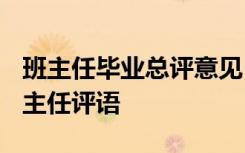 班主任毕业总评意见
主任评语